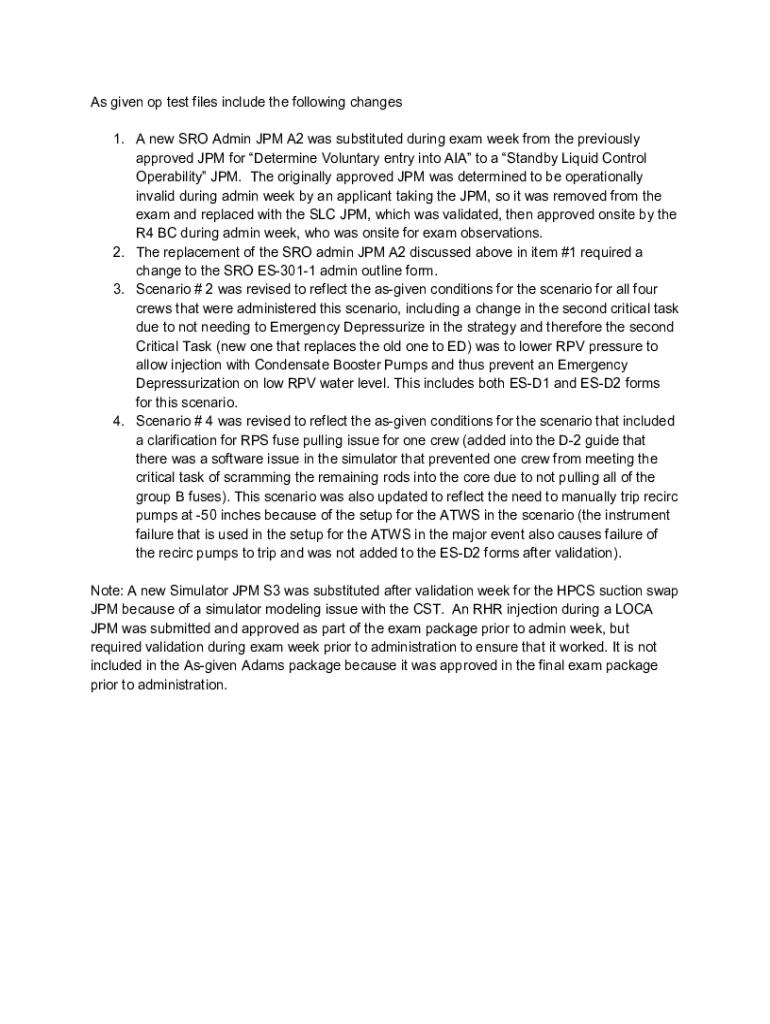 As given op test files include the following changes

1. A new SRO Admin JPM A2 was substituted during exam week from the previously approved JPM for “Determine Voluntary entry into AIA” to a “Standby Liquid Control Operability” JPM. The originally approved JPM was determined to be operationally invalid during admin week by an applicant taking the JPM, so it was removed from the exam and replaced with the SLC JPM, which was validated, then approved onsite by the R4 BC during admin week, who was onsite for exam observations.
2. The replacement of the SRO admin JPM A2 discussed above in item #1 required a change to the SRO ES-301-1 admin outline form.
3. Scenario # 2 was revised to reflect the as-given conditions for the scenario for all four crews that were administered this scenario, including a change in the second critical task due to not needing to Emergency Depressurize in the strategy and therefore the second Critical Task (new one that replaces the old one to ED) was to lower RPV pressure to allow injection with Condensate Booster Pumps and thus prevent an Emergency Depressurization on low RPV water level. This includes both ES-D1 and ES-D2 forms for this scenario.
4. Scenario # 4 was revised to reflect the as-given conditions for the scenario that included a clarification for RPS fuse pulling issue for one crew (added into the D-2 guide that there was a software issue in the simulator that prevented one crew from meeting the critical task of scramming the remaining rods into the core due to not pulling all of the group B fuses). This scenario was also updated to reflect the need to manually trip recirc pumps at -50 inches because of the setup for the ATWS in the scenario (the instrument failure that is used in the setup for the ATWS in the major event also causes failure of the recirc pumps to trip and was not added to the ES-D2 forms after validation).

Note: A new Simulator JPM S3 was substituted after validation week for the HPCS suction swap JPM because of a simulator modeling issue with the CST. An RHR injection during a LOCA JPM was submitted and approved as part of the exam package prior to admin week, but required validation during exam week prior to administration to ensure that it worked. It is not included in the As-given Adams package because it was approved in the final exam package prior to administration.